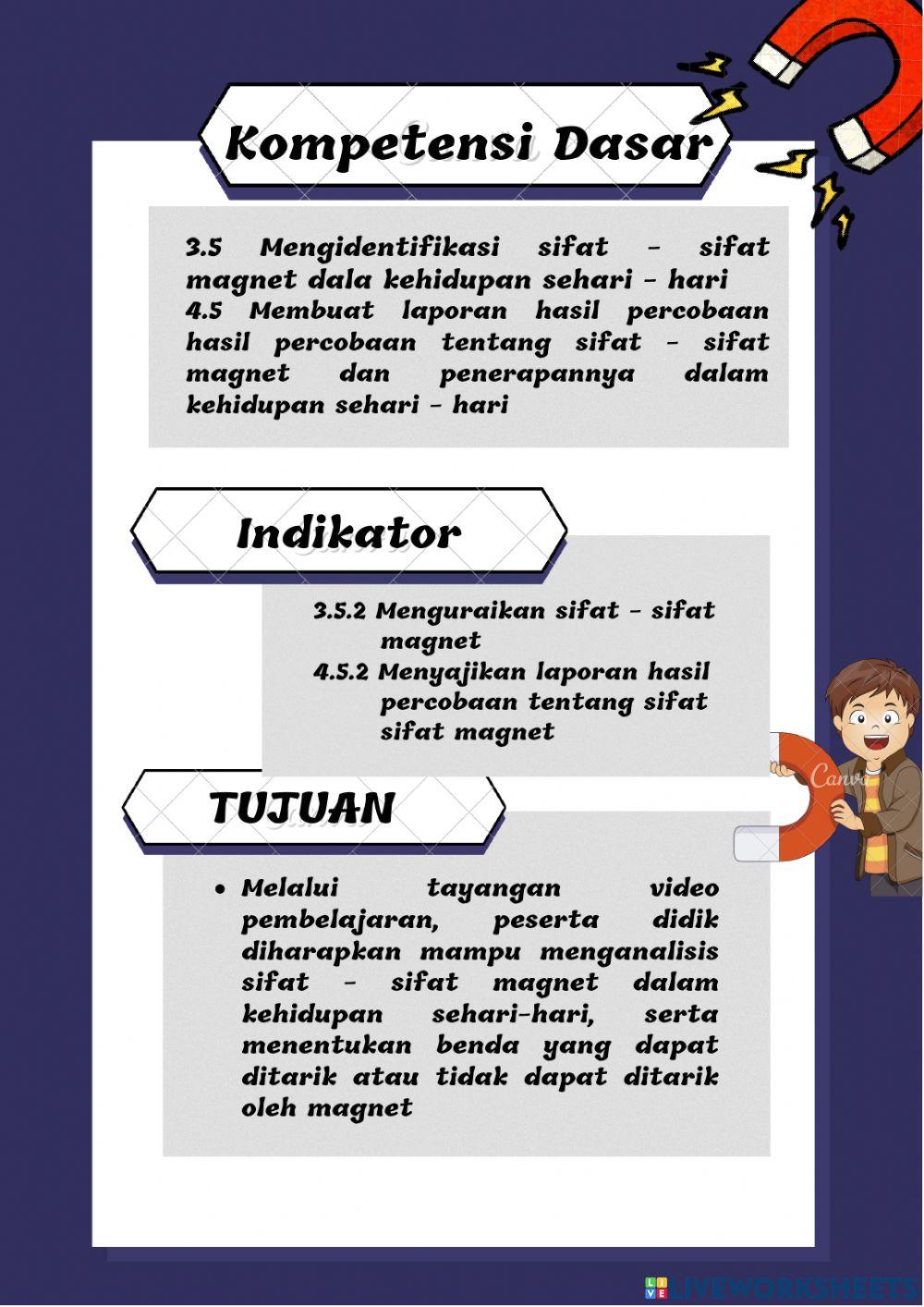 Kompetensi Dasar

3.5 Mengidentifikasi sifat - sifat magnet dala kehidupan sehari - hari
4.5 Membuat laporan hasil percobaan hasil percobaan tentang sifat - sifat magnet dan penerapannya dalam kehidupan sehari - hari

Indikator

3.5.2 Menguraikan sifat - sifat magnet
4.5.2 Menyajikan laporan hasil percobaan tentang sifat sifat magnet

Canva

TUJUAN

• Melalui tayangan video pembelajaran, peserta didik diharapkan mampu menganalisis sifat - sifat magnet dalam kehidupan sehari-hari, serta menentukan benda yang dapat ditarik atau tidak dapat ditarik oleh magnet

LIVEWORKSHEETS